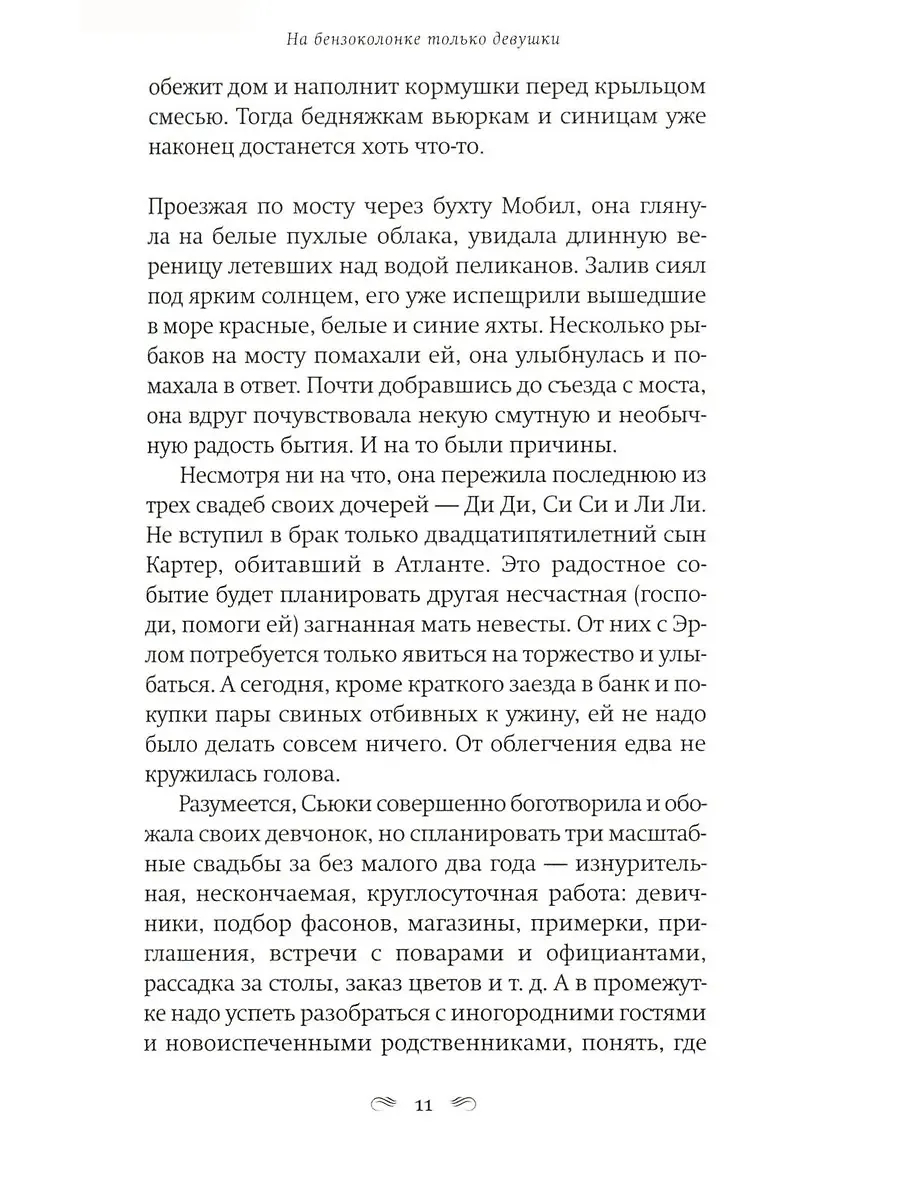 На бензоколонке только девушки

обежит дом и наполнит кормушки перед крыльцом смесью. Тогда бедняжкам вьюркам и синицам уже наконец достанется хоть что-то.

Проезжая по мосту через бухту Мобил, она глянула на белые пухлые облака, увидала длинную вереницу летевших над водой пеликанов. Залив сиял под ярким солнцем, его уже испещрили вышедшие в море красные, белые и синие яхты. Несколько рыбаков на мосту помахали ей, она улыбнулась и помахала в ответ. Почти добравшись до съезда с моста, она вдруг почувствовала некую смутную и необычную радость бытия. И на то были причины.

Несмотря ни на что, она пережила последнюю из трех свадеб своих дочерей — Ди Ди, Си Си и Ли Ли. Не вступил в брак только двадцатипятилетний сын Картер, обитавший в Атланте. Это радостное событие будет планировать другая несчастная (господи, помоги ей) загнанная мать невесты. От них с Эрлом потребуется только явиться на торжество и улыбаться. А сегодня, кроме краткого заезда в банк и покупки пары свиных отбивных к ужину, ей не надо было делать совсем ничего. От облегчения едва не кружилась голова.

Разумеется, Сьюки совершенно боготворила и обожала своих девчонок, но спланировать три масштабные свадьбы за без малого два года — изнурительная, нескончаемая, круглосуточная работа: девичники, подбор фасонов, магазины, примерки, приглашения, встречи с поварами и официантами, рассадка за столы, заказ цветов и т. д. А в промежутке надо успеть разобраться с иногородними гостями и новоиспеченными родственниками, понять, где

11